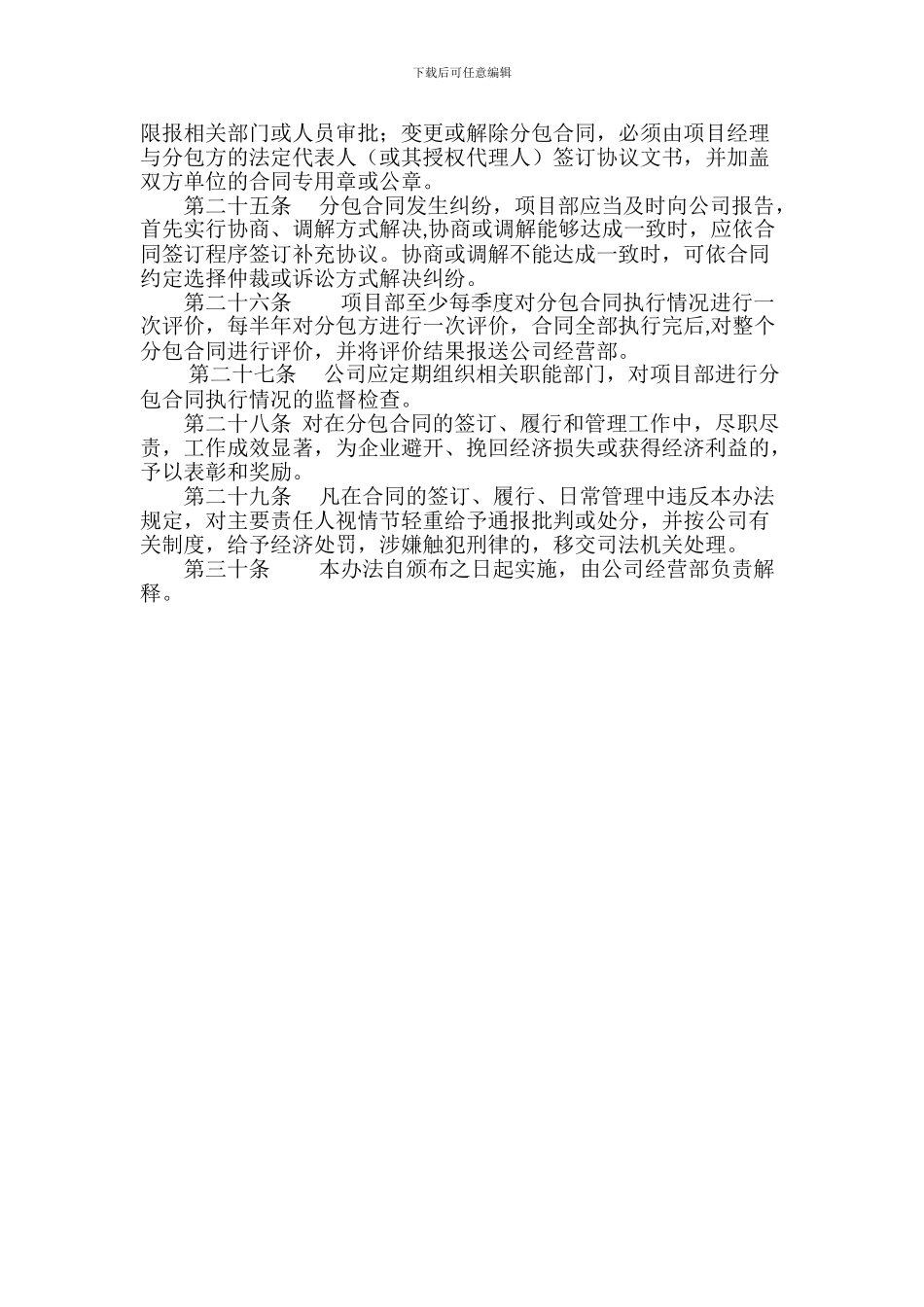 下载后可任意编辑

限报相关部门或人员审批；变更或解除分包合同，必须由项目经理与分包方的法定代表人（或其授权代理人）签订协议文书，并加盖双方单位的合同专用章或公章。

第二十五条　分包合同发生纠纷，项目部应当及时向公司报告，首先实行协商、调解方式解决,协商或调解能够达成一致时，应依合同签订程序签订补充协议。协商或调解不能达成一致时，可依合同约定选择仲裁或诉讼方式解决纠纷。

第二十六条　项目部至少每季度对分包合同执行情况进行一次评价，每半年对分包方进行一次评价，合同全部执行完后,对整个分包合同进行评价，并将评价结果报送公司经营部。

第二十七条　公司应定期组织相关职能部门，对项目部进行分包合同执行情况的监督检查。

第二十八条 对在分包合同的签订、履行和管理工作中，尽职尽责，工作成效显著，为企业避开、挽回经济损失或获得经济利益的，予以表彰和奖励。

第二十九条　凡在合同的签订、履行、日常管理中违反本办法规定，对主要责任人视情节轻重给予通报批判或处分，并按公司有关制度，给予经济处罚，涉嫌触犯刑律的，移交司法机关处理。

第三十条　本办法自颁布之日起实施，由公司经营部负责解释。